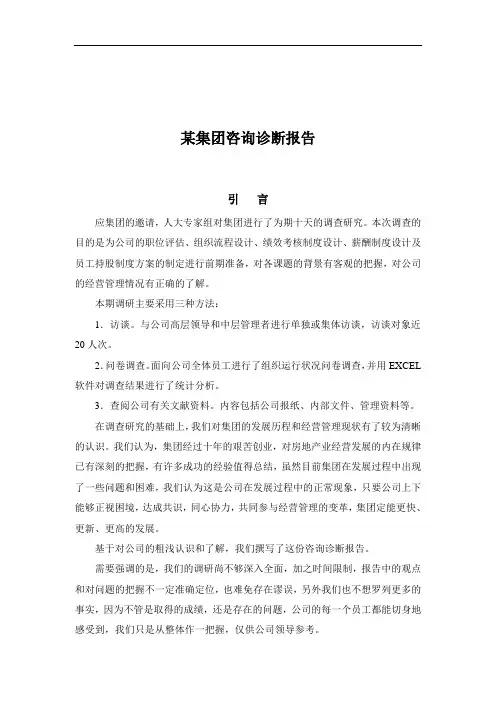 某集团咨询诊断报告

引　言

应集团的邀请，人大专家组对集团进行了为期十天的调查研究。本次调查的目的是为公司的职位评估、组织流程设计、绩效考核制度设计、薪酬制度设计及员工持股制度方案的制定进行前期准备，对各课题的背景有客观的把握，对公司的经营管理情况有正确的了解。

本期调研主要采用三种方法：

1．访谈。与公司高层领导和中层管理者进行单独或集体访谈，访谈对象近20人次。

2.问卷调查。面向公司全体员工进行了组织运行状况问卷调查，并用EXCEL软件对调查结果进行了统计分析。

3．查阅公司有关文献资料。内容包括公司报纸、内部文件、管理资料等。

在调查研究的基础上，我们对集团的发展历程和经营管理现状有了较为清晰的认识。我们认为，集团经过十年的艰苦创业，对房地产业经营发展的内在规律已有深刻的把握，有许多成功的经验值得总结，虽然目前集团在发展过程中出现了一些问题和困难，我们认为这是公司在发展过程中的正常现象，只要公司上下能够正视困境，达成共识，同心协力，共同参与经营管理的变革，集团定能更快、更新、更高的发展。

基于对公司的粗浅认识和了解，我们撰写了这份咨询诊断报告。

需要强调的是，我们的调研尚不够深入全面，加之时间限制，报告中的观点和对问题的把握不一定准确定位，也难免存在谬误，另外我们也不想罗列更多的事实，因为不管是取得的成绩，还是存在的问题，公司的每一个员工都能切身地感受到，我们只是从整体作一把握，仅供公司领导参考。